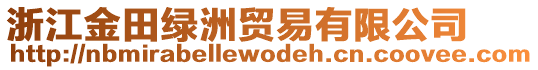 浙江金田绿洲贸易有限公司
http://nbmirabellewodeh.cn.coovee.com